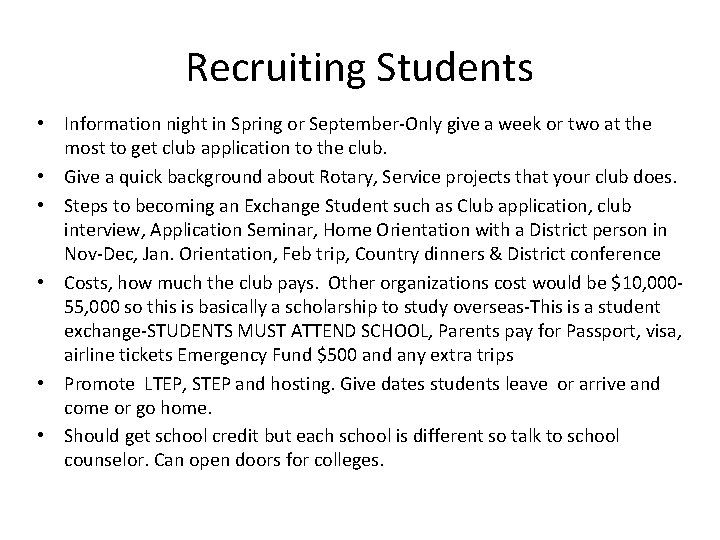 Recruiting Students

• Information night in Spring or September-Only give a week or two at the most to get club application to the club.
• Give a quick background about Rotary, Service projects that your club does.
• Steps to becoming an Exchange Student such as Club application, club interview, Application Seminar, Home Orientation with a District person in Nov-Dec, Jan. Orientation, Feb trip, Country dinners & District conference
• Costs, how much the club pays. Other organizations cost would be $10,000-55,000 so this is basically a scholarship to study overseas-This is a student exchange-STUDENTS MUST ATTEND SCHOOL, Parents pay for Passport, visa, airline tickets Emergency Fund $500 and any extra trips
• Promote LTEP, STEP and hosting. Give dates students leave or arrive and come or go home.
• Should get school credit but each school is different so talk to school counselor. Can open doors for colleges.